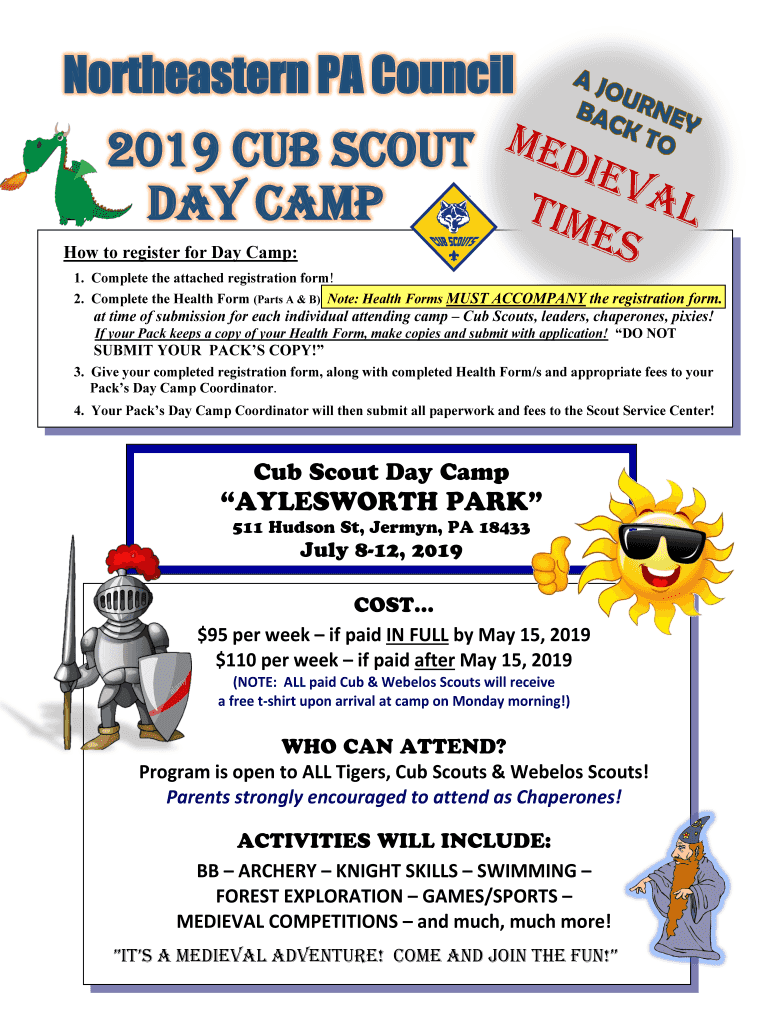 Northeastern PA Council

2019 CUB SCOUT DAY CAMP

A JOURNEY BACK TO MEDIEVAL TIMES

CUB SCOUTS

How to register for Day Camp:

1. Complete the attached registration form!
2. Complete the Health Form (Parts A & B) Note: Health Forms MUST ACCOMPANY the registration form. at time of submission for each individual attending camp – Cub Scouts, leaders, chaperones, pixies! If your Pack keeps a copy of your Health Form, make copies and submit with application! "DO NOT SUBMIT YOUR PACK'S COPY!"
3. Give your completed registration form, along with completed Health Form/s and appropriate fees to your Pack's Day Camp Coordinator.
4. Your Pack's Day Camp Coordinator will then submit all paperwork and fees to the Scout Service Center!

Cub Scout Day Camp
"AYLESWORTH PARK"
511 Hudson St, Jermyn, PA 18433
July 8-12, 2019

COST…
$95 per week – if paid IN FULL by May 15, 2019
$110 per week – if paid after May 15, 2019
(NOTE: ALL paid Cub & Webelos Scouts will receive a free t-shirt upon arrival at camp on Monday morning!)

WHO CAN ATTEND?
Program is open to ALL Tigers, Cub Scouts & Webelos Scouts!
Parents strongly encouraged to attend as Chaperones!

ACTIVITIES WILL INCLUDE:
BB – ARCHERY – KNIGHT SKILLS – SWIMMING – FOREST EXPLORATION – GAMES/SPORTS – MEDIEVAL COMPETITIONS – and much, much more!

"IT'S A MEDIEVAL ADVENTURE! COME AND JOIN THE FUN!"